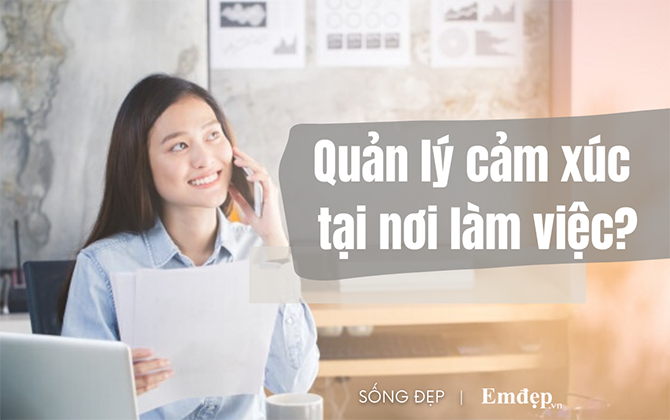 Quản lý cảm xúc tại nơi làm việc?

SỐNG ĐẸP | Emđẹp.vn